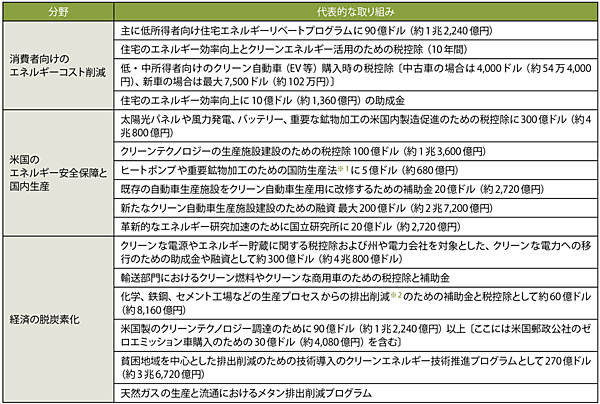 | 分野 | 代表的な取り組み |
|---|---|
| 消費者向けのエネルギーコスト削減 | 主に低所得者向け住宅エネルギーリベートプログラムに90億ドル（約1兆2,240億円） |
| | 住宅のエネルギー効率向上とクリーンエネルギー活用のための税控除（10年間） |
| | 低・中所得者向けのクリーン自動車（EV等）購入時の税控除〔中古車の場合は4,000ドル（約54万4,000円）、新車の場合は最大7,500ドル（約102万円）〕 |
| | 住宅のエネルギー効率向上に10億ドル（約1,360億円）の助成金 |
| 米国のエネルギー安全保障と国内生産 | 太陽光パネルや風力発電、バッテリー、重要な鉱物加工の米国内製造促進のための税控除に300億ドル（約4兆800億円） |
| | クリーンテクノロジーの生産施設建設のための税控除100億ドル（約1兆3,600億円） |
| | ヒートポンプや重要鉱物加工のための国防生産法※1に5億ドル（約680億円） |
| | 既存の自動車生産施設をクリーン自動車生産用に改修するための補助金20億ドル（約2,720億円） |
| | 新たなクリーン自動車生産施設建設のための融資 最大200億ドル（約2兆7,200億円） |
| | 革新的なエネルギー研究加速のために国立研究所に20億ドル（約2,720億円） |
| 経済の脱炭素化 | クリーンな電源やエネルギー貯蔵に関する税控除および州や電力会社を対象とした、クリーンな電力への移行のための助成金や融資として約300億ドル（約4兆800億ドル） |
| | 輸送部門におけるクリーン燃料やクリーンな商用車のための税控除と補助金 |
| | 化学、鉄鋼、セメント工場などの生産プロセスからの排出削減※2のための補助金と税控除として約60億ドル（約8,160億円） |
| | 米国製のクリーンテクノロジー調達のために90億ドル（約1兆2,240億円）以上〔ここには米国郵政公社のゼロエミッション車購入のための30億ドル（約4,080億円）を含む〕 |
| | 貧困地域を中心とした排出削減のための技術導入のクリーンエネルギー技術推進プログラムとして270億ドル（約3兆6,720億円） |
| | 天然ガスの生産と流通におけるメタン排出削減プログラム |